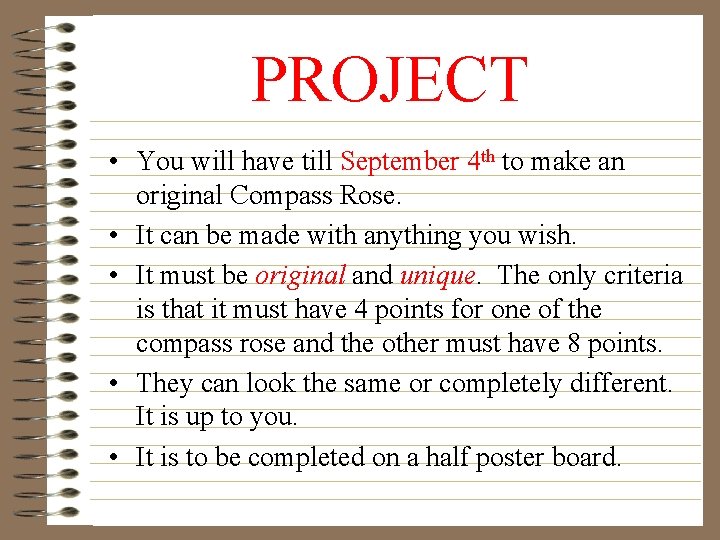 PROJECT

• You will have till September 4th to make an original Compass Rose.
• It can be made with anything you wish.
• It must be original and unique. The only criteria is that it must have 4 points for one of the compass rose and the other must have 8 points.
• They can look the same or completely different. It is up to you.
• It is to be completed on a half poster board.